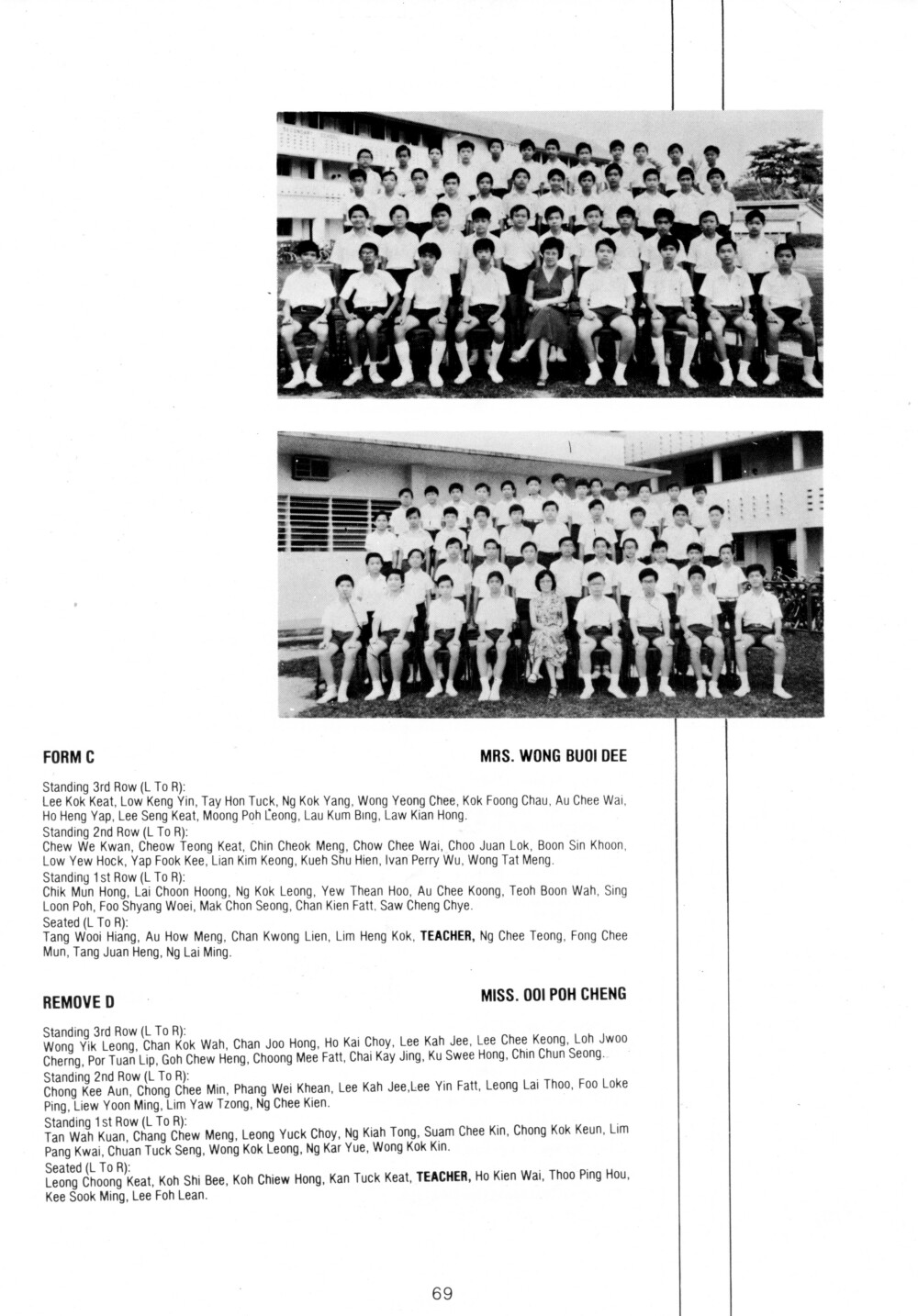 FORM C

MRS. WONG BUOI DEE

Standing 3rd Row (L To R):
Lee Kok Keat, Low Keng Yin, Tay Hon Tuck, Ng Kok Yang, Wong Yeong Chee, Kok Foong Chau, Au Chee Wai, Ho Heng Yap, Lee Seng Keat, Moong Poh Leong, Lau Kum Bing, Law Kian Hong.
Standing 2nd Row (L To R):
Chew We Kwan, Cheow Teong Keat, Chin Cheok Meng, Chow Chee Wai, Choo Juan Lok, Boon Sin Khoon, Low Yew Hock, Yap Fook Kee, Lian Kim Keong, Kueh Shu Hien, Ivan Perry Wu, Wong Tat Meng.
Standing 1st Row (L To R):
Chik Mun Hong, Lai Choon Hoong, Ng Kok Leong, Yew Thean Hoo, Au Chee Koong, Teoh Boon Wah, Sing Loon Poh, Foo Shyang Woei, Mak Chon Seong, Chan Kien Fatt, Saw Cheng Chye.
Seated (L To R):
Tang Wooi Hiang, Au How Meng, Chan Kwong Lien, Lim Heng Kok, TEACHER, Ng Chee Teong, Fong Chee Mun, Tang Juan Heng, Ng Lai Ming.

REMOVE D

MISS. OOI POH CHENG

Standing 3rd Row (L To R):
Wong Yik Leong, Chan Kok Wah, Chan Joo Hong, Ho Kai Choy, Lee Kah Jee, Lee Chee Keong, Loh Jwoo Cherng, Por Tuan Lip, Goh Chew Heng, Choong Mee Fatt, Chai Kay Jing, Ku Swee Hong, Chin Chun Seong.
Standing 2nd Row (L To R):
Chong Kee Aun, Chong Chee Min, Phang Wei Khean, Lee Kah Jee,Lee Yin Fatt, Leong Lai Thoo, Foo Loke Ping, Liew Yoon Ming, Lim Yaw Tzong, Ng Chee Kien.
Standing 1st Row (L To R):
Tan Wah Kuan, Chang Chew Meng, Leong Yuck Choy, Ng Kiah Tong, Suam Chee Kin, Chong Kok Keun, Lim Pang Kwai, Chuan Tuck Seng, Wong Kok Leong, Ng Kar Yue, Wong Kok Kin.
Seated (L To R):
Leong Choong Keat, Koh Shi Bee, Koh Chiew Hong, Kan Tuck Keat, TEACHER, Ho Kien Wai, Thoo Ping Hou, Kee Sook Ming, Lee Foh Lean.

69